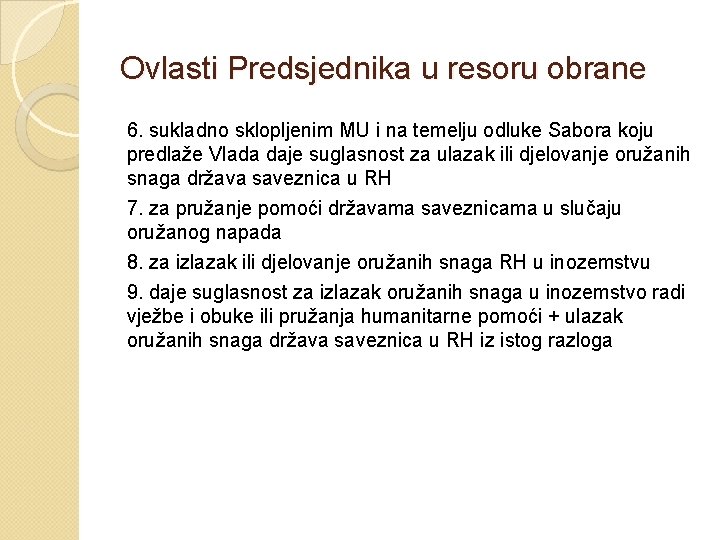 Ovlasti Predsjednika u resoru obrane

6. sukladno sklopljenim MU i na temelju odluke Sabora koju predlaže Vlada daje suglasnost za ulazak ili djelovanje oružanih snaga država saveznica u RH

7. za pružanje pomoći državama saveznicama u slučaju oružanog napada

8. za izlazak ili djelovanje oružanih snaga RH u inozemstvu

9. daje suglasnost za izlazak oružanih snaga u inozemstvo radi vježbe i obuke ili pružanja humanitarne pomoći + ulazak oružanih snaga država saveznica u RH iz istog razloga